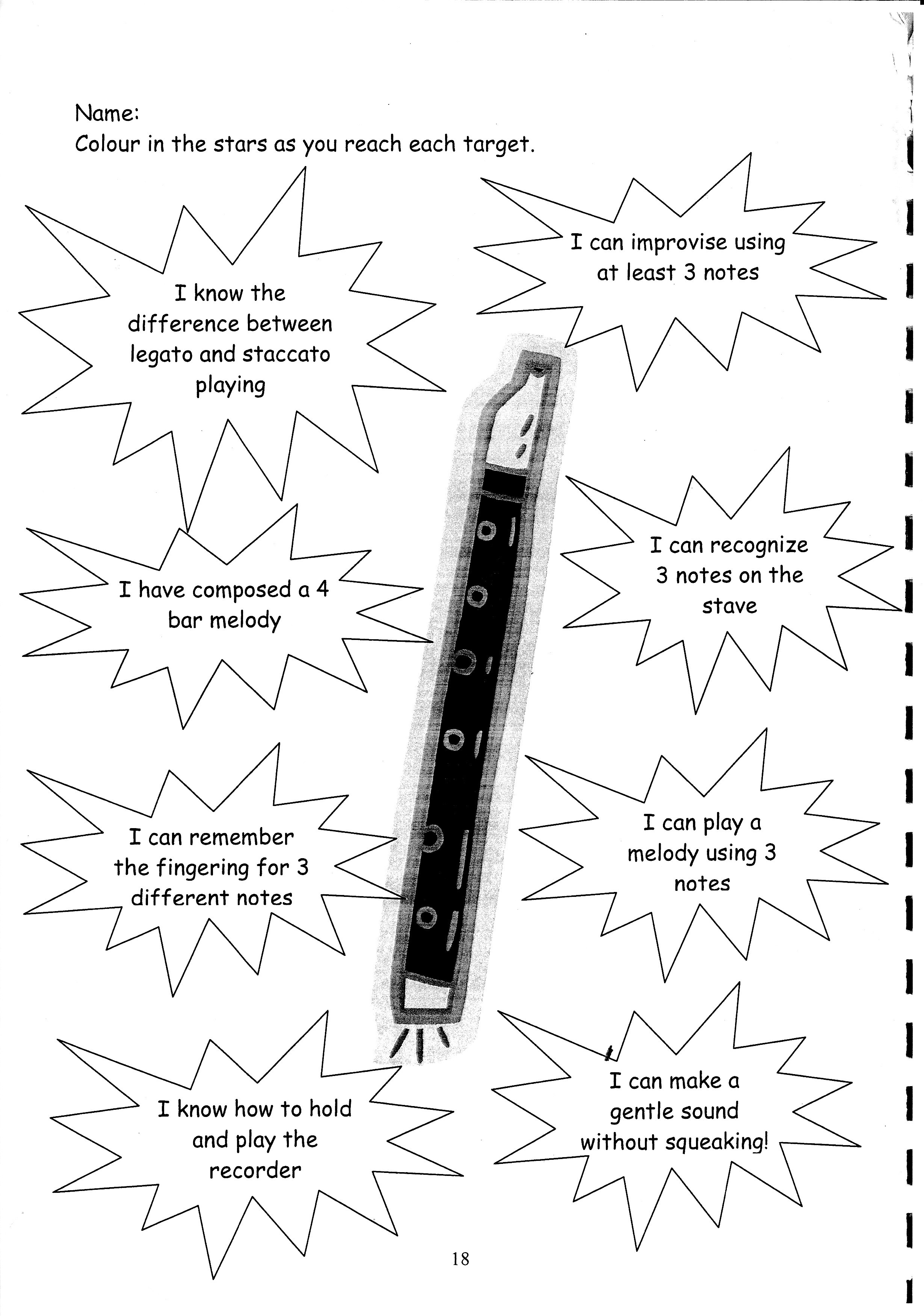 Name:
Colour in the stars as you reach each target.

I know the difference between legato and staccato playing

I can improvise using at least 3 notes

I have composed a 4 bar melody

I can recognize 3 notes on the stave

I can remember the fingering for 3 different notes

I can play a melody using 3 notes

I know how to hold and play the recorder

I can make a gentle sound without squeaking!

18